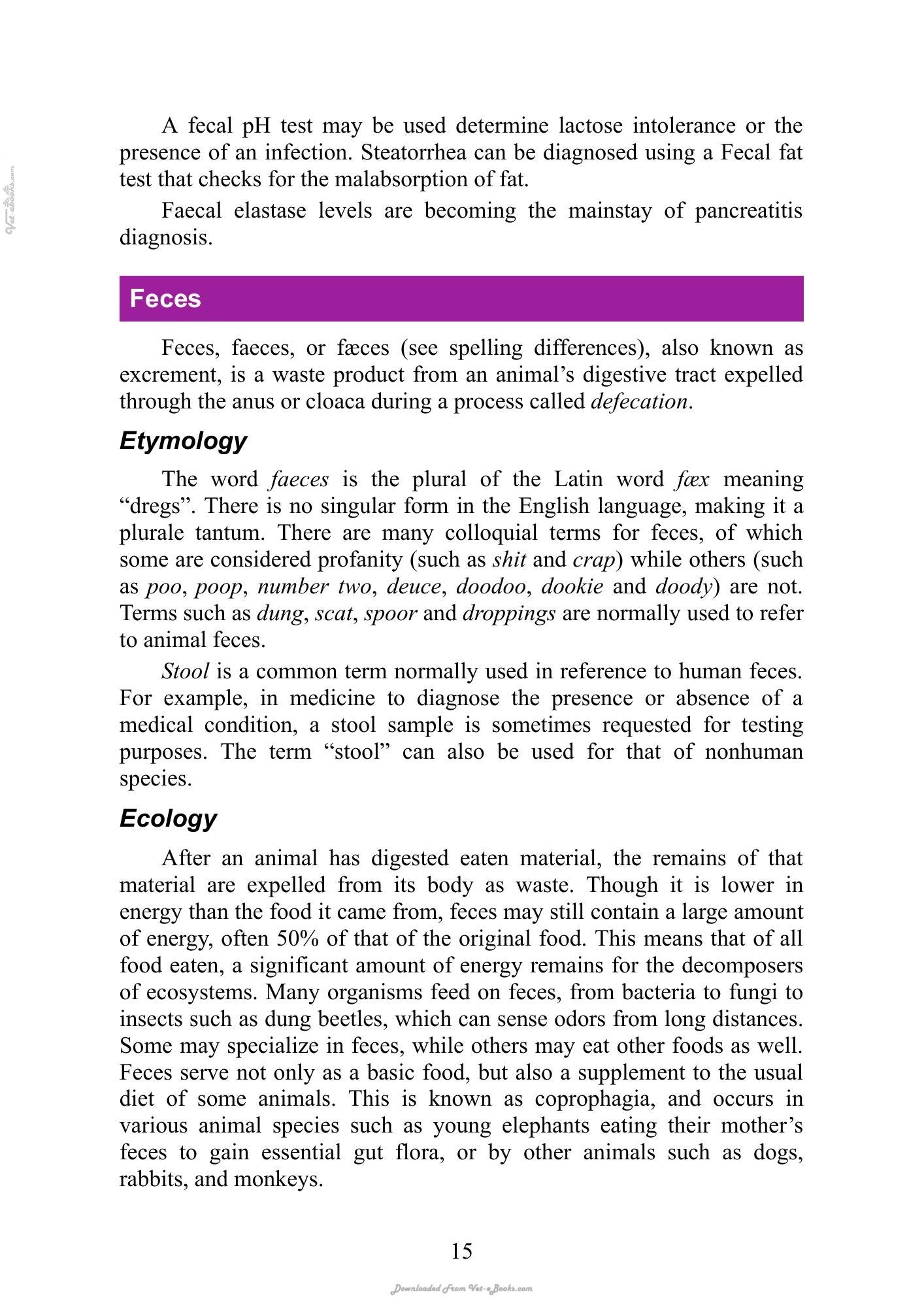 A fecal pH test may be used determine lactose intolerance or the presence of an infection. Steatorrhea can be diagnosed using a Fecal fat test that checks for the malabsorption of fat.

Faecal elastase levels are becoming the mainstay of pancreatitis diagnosis.

Feces

Feces, faeces, or fæces (see spelling differences), also known as excrement, is a waste product from an animal's digestive tract expelled through the anus or cloaca during a process called defecation.

Etymology

The word faeces is the plural of the Latin word fæx meaning "dregs". There is no singular form in the English language, making it a plurale tantum. There are many colloquial terms for feces, of which some are considered profanity (such as shit and crap) while others (such as poo, poop, number two, deuce, doodoo, dookie and doody) are not. Terms such as dung, scat, spoor and droppings are normally used to refer to animal feces.

Stool is a common term normally used in reference to human feces. For example, in medicine to diagnose the presence or absence of a medical condition, a stool sample is sometimes requested for testing purposes. The term "stool" can also be used for that of nonhuman species.

Ecology

After an animal has digested eaten material, the remains of that material are expelled from its body as waste. Though it is lower in energy than the food it came from, feces may still contain a large amount of energy, often 50% of that of the original food. This means that of all food eaten, a significant amount of energy remains for the decomposers of ecosystems. Many organisms feed on feces, from bacteria to fungi to insects such as dung beetles, which can sense odors from long distances. Some may specialize in feces, while others may eat other foods as well. Feces serve not only as a basic food, but also a supplement to the usual diet of some animals. This is known as coprophagia, and occurs in various animal species such as young elephants eating their mother's feces to gain essential gut flora, or by other animals such as dogs, rabbits, and monkeys.

15

Downloaded From Vet-eBooks.com

Vet-ebooks.com